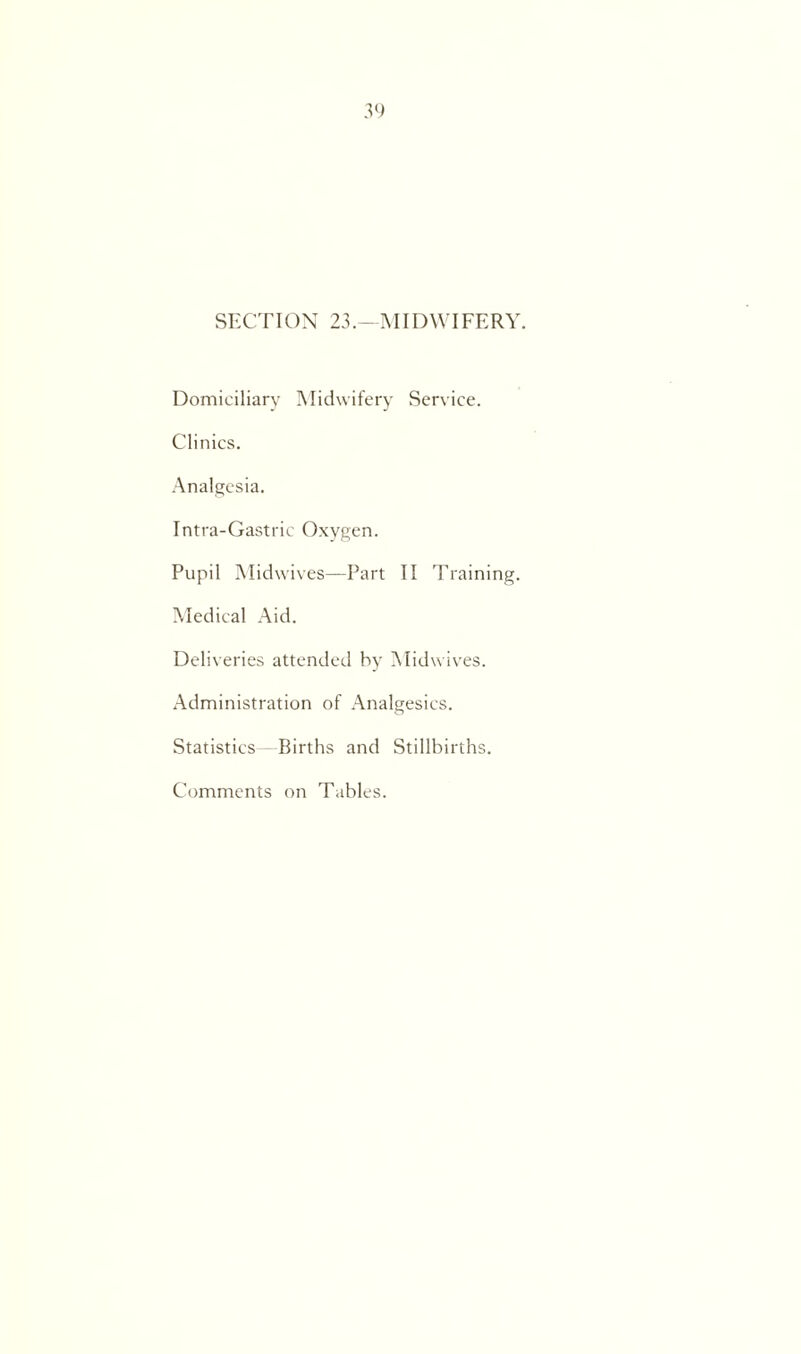 39

SECTION 23.—MIDWIFERY.

Domiciliary Midwifery Service.

Clinics.

Analgesia.

Intra-Gastric Oxygen.

Pupil Midwives—Part II Training.

Medical Aid.

Deliveries attended by Midwives.

Administration of Analgesics.

Statistics—Births and Stillbirths.

Comments on Tables.